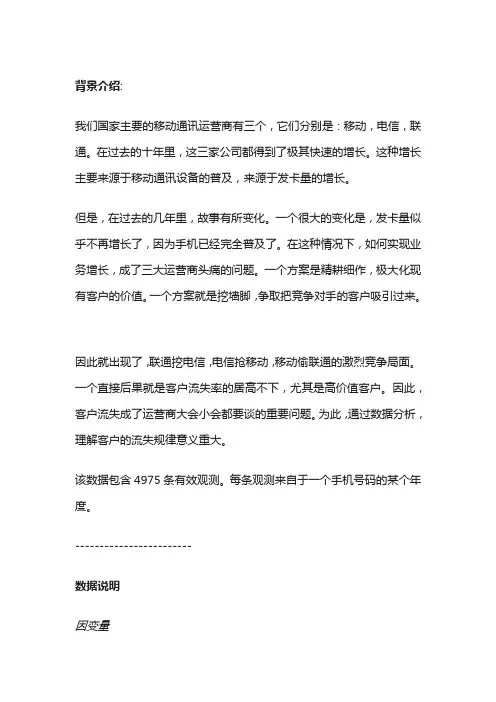 背景介绍:

我们国家主要的移动通讯运营商有三个，它们分别是：移动，电信，联通。在过去的十年里，这三家公司都得到了极其快速的增长。这种增长主要来源于移动通讯设备的普及，来源于发卡量的增长。

但是，在过去的几年里，故事有所变化。一个很大的变化是，发卡量似乎不再增长了，因为手机已经完全普及了。在这种情况下，如何实现业务增长，成了三大运营商头痛的问题。一个方案是精耕细作，极大化现有客户的价值。一个方案就是挖墙脚，争取把竞争对手的客户吸引过来。

因此就出现了，联通挖电信，电信抢移动，移动偷联通的激烈竞争局面。一个直接后果就是客户流失率的居高不下，尤其是高价值客户。因此，客户流失成了运营商大会小会都要谈的重要问题。为此，通过数据分析，理解客户的流失规律意义重大。

该数据包含 4975 条有效观测。每条观测来自于一个手机号码的某个年度。

------------------------

数据说明

因变量